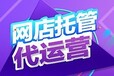 网店托管
代运营